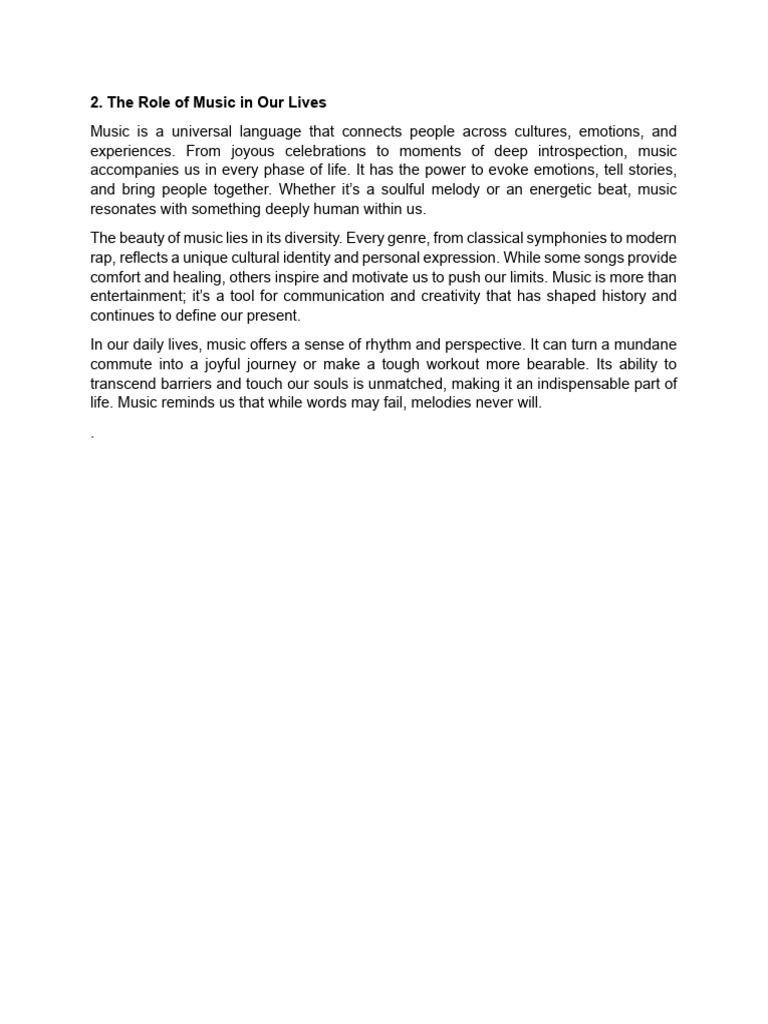 2. The Role of Music in Our Lives

Music is a universal language that connects people across cultures, emotions, and experiences. From joyous celebrations to moments of deep introspection, music accompanies us in every phase of life. It has the power to evoke emotions, tell stories, and bring people together. Whether it's a soulful melody or an energetic beat, music resonates with something deeply human within us.

The beauty of music lies in its diversity. Every genre, from classical symphonies to modern rap, reflects a unique cultural identity and personal expression. While some songs provide comfort and healing, others inspire and motivate us to push our limits. Music is more than entertainment; it's a tool for communication and creativity that has shaped history and continues to define our present.

In our daily lives, music offers a sense of rhythm and perspective. It can turn a mundane commute into a joyful journey or make a tough workout more bearable. Its ability to transcend barriers and touch our souls is unmatched, making it an indispensable part of life. Music reminds us that while words may fail, melodies never will.

.